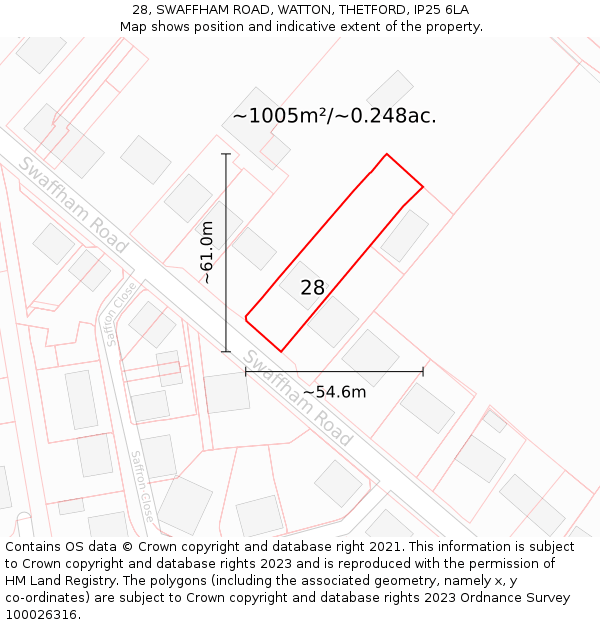 28, SWAFFHAM ROAD, WATTON, THETFORD, IP25 6LA
Map shows position and indicative extent of the property.

~1005m²/~0.248ac.

Swaffham Road

~61.0m

28

Saffron Close

Swaffham Road

~54.6m

Saffron Close

Contains OS data © Crown copyright and database right 2021. This information is subject to Crown copyright and database rights 2023 and is reproduced with the permission of HM Land Registry. The polygons (including the associated geometry, namely x, y co-ordinates) are subject to Crown copyright and database rights 2023 Ordnance Survey 100026316.